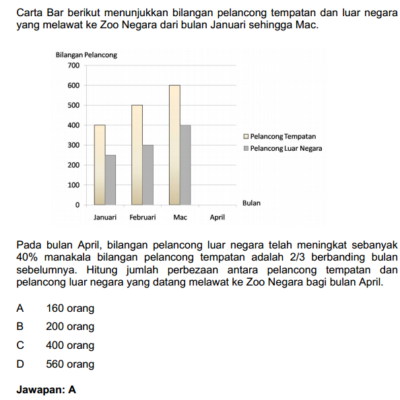 Carta Bar berikut menunjukkan bilangan pelancong tempatan dan luar negara yang melawat ke Zoo Negara dari bulan Januari sehingga Mac.

Bilangan Pelancong
700
600
500
400
300
200
100
0
Januari Februari Mac April
Bulan
Pelancong Tempatan
Pelancong Luar Negara

Pada bulan April, bilangan pelancong luar negara telah meningkat sebanyak 40% manakala bilangan pelancong tempatan adalah 2/3 berbanding bulan sebelumnya. Hitung jumlah perbezaan antara pelancong tempatan dan pelancong luar negara yang datang melawat ke Zoo Negara bagi bulan April.

A 160 orang
B 200 orang
C 400 orang
D 560 orang

Jawapan: A